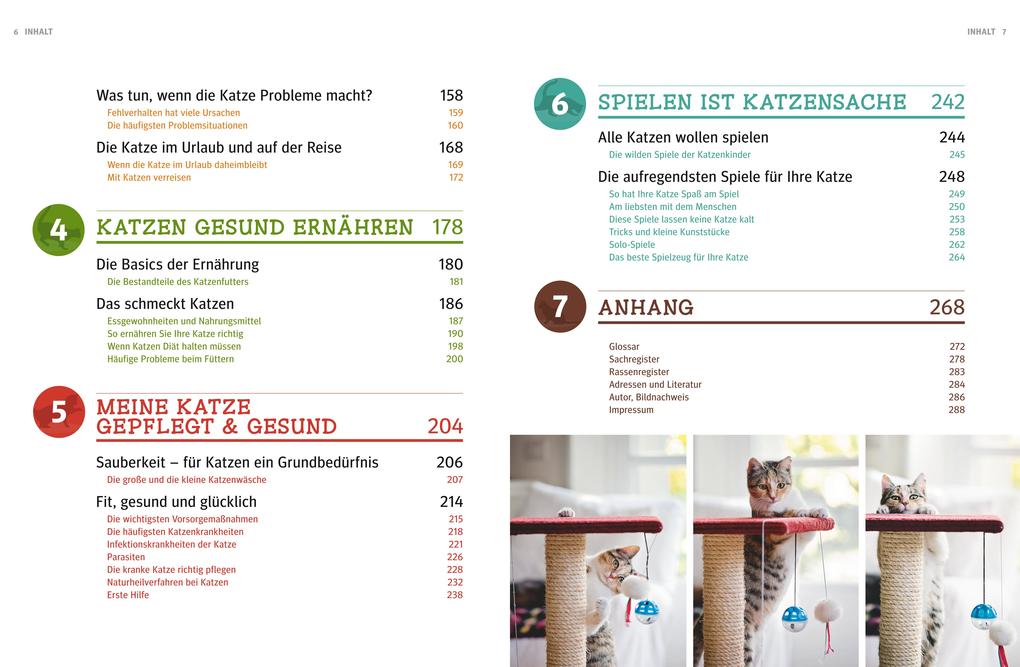 6 INHALT

Was tun, wenn die Katze Probleme macht? 158
Fehlverhalten hat viele Ursachen 159
Die häufigsten Problemsituationen 160

Die Katze im Urlaub und auf der Reise 168
Wenn die Katze im Urlaub daheimbleibt 169
Mit Katzen verreisen 172

4 KATZEN GESUND ERNÄHREN 178

Die Basics der Ernährung 180
Die Bestandteile des Katzenfutters 181

Das schmeckt Katzen 186
Essgewohnheiten und Nahrungsmittel 187
So ernähren Sie Ihre Katze richtig 190
Wenn Katzen Diät halten müssen 198
Häufige Probleme beim Füttern 200

5 MEINE KATZE GEPFLEGT & GESUND 204

Sauberkeit – für Katzen ein Grundbedürfnis 206
Die große und die kleine Katzenwäsche 207

Fit, gesund und glücklich 214
Die wichtigsten Vorsorgemaßnahmen 215
Die häufigsten Katzenkrankheiten 218
Infektionskrankheiten der Katze 221
Parasiten 226
Die kranke Katze richtig pflegen 228
Naturheilverfahren bei Katzen 232
Erste Hilfe 238

INHALT 7

6 SPIELEN IST KATZENSACHE 242

Alle Katzen wollen spielen 244
Die wilden Spiele der Katzenkinder 245

Die aufregendsten Spiele für Ihre Katze 248
So hat Ihre Katze Spaß am Spiel 249
Am liebsten mit dem Menschen 250
Diese Spiele lassen keine Katze kalt 253
Tricks und kleine Kunststücke 258
Solo-Spiele 262
Das beste Spielzeug für Ihre Katze 264

7 ANHANG 268

Glossar 272
Sachregister 278
Rassenregister 283
Adressen und Literatur 284
Autor, Bildnachweis 286
Impressum 288